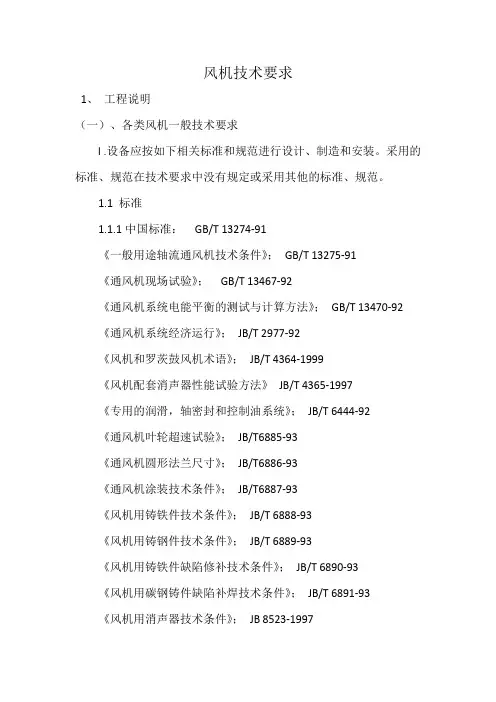 风机技术要求

1、 工程说明

（一）、各类风机一般技术要求

1.设备应按如下相关标准和规范进行设计、制造和安装。采用的标准、规范在技术要求中没有规定或采用其他的标准、规范。

1.1 标准

1.1.1 中国标准： GB/T 13274-91

《一般用途轴流通风机技术条件》： GB/T 13275-91

《通风机现场试验》： GB/T 13467-92

《通风机系统电能平衡的测试与计算方法》： GB/T 13470-92

《通风机系统经济运行》： JB/T 2977-92

《风机和罗茨鼓风机术语》： JB/T 4364-1999

《风机配套消声器性能试验方法》 JB/T 4365-1997

《专用的润滑，轴密封和控制油系统》： JB/T 6444-92

《通风机叶轮超速试验》： JB/T6885-93

《通风机圆形法兰尺寸》： JB/T6886-93

《通风机涂装技术条件》： JB/T6887-93

《风机用铸铁件技术条件》： JB/T 6888-93

《风机用铸钢件技术条件》： JB/T 6889-93

《风机用铸铁件缺陷修补技术条件》： JB/T 6890-93

《风机用碳钢铸件缺陷补焊技术条件》： JB/T 6891-93

《风机用消声器技术条件》： JB 8523-1997